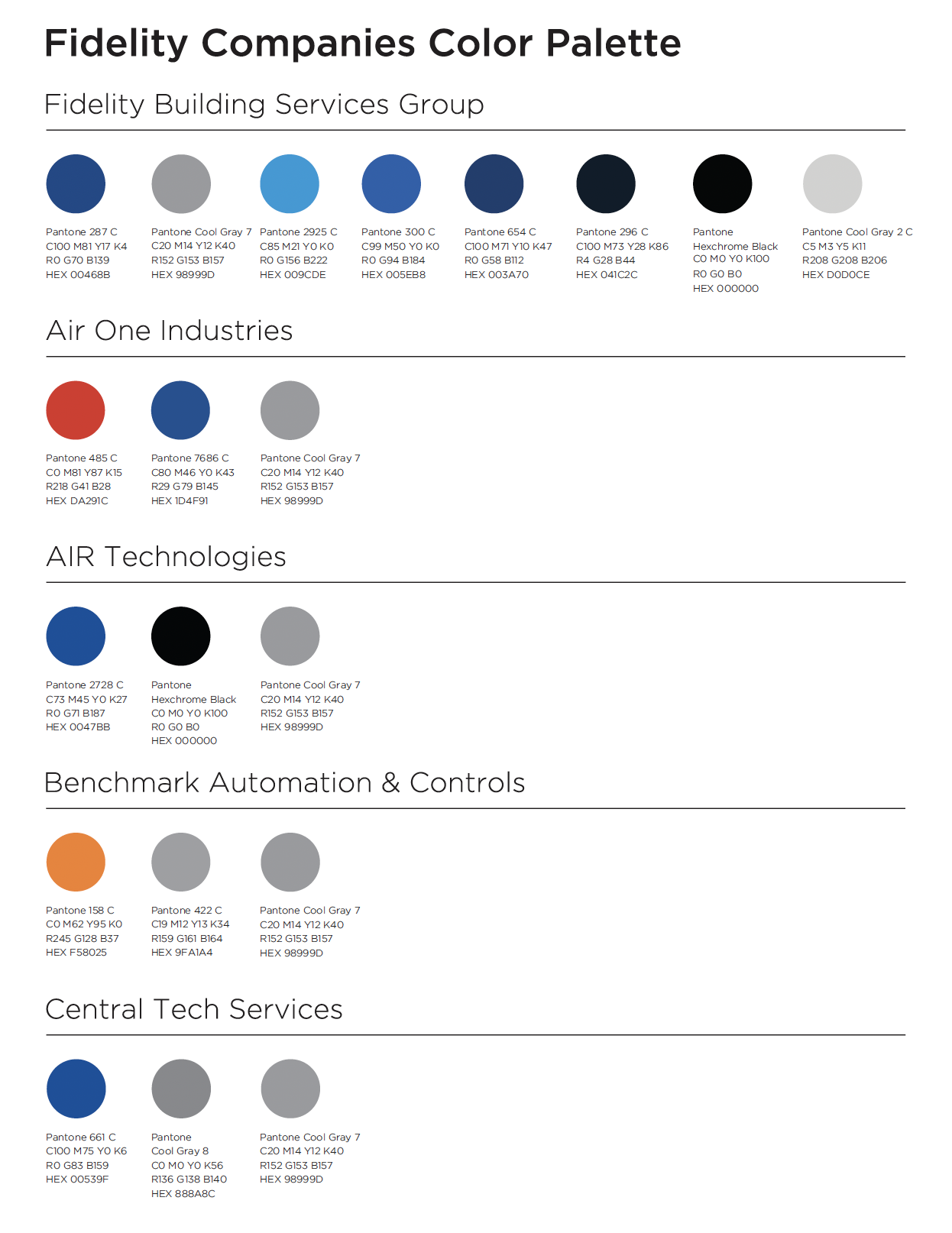 Fidelity Companies Color Palette

Fidelity Building Services Group

Pantone 287 C
C100 M81 Y17 K4
R0 G70 B139
HEX 00468B

Pantone Cool Gray 7
C20 M14 Y12 K40
R152 G153 B157
HEX 98999D

Pantone 2925 C
C85 M21 Y0 K0
R0 G156 B222
HEX 009CDE

Pantone 300 C
C99 M50 Y0 K0
R0 G94 B184
HEX 005EB8

Pantone 654 C
C100 M71 Y10 K47
R0 G58 B112
HEX 003A70

Pantone 296 C
C100 M73 Y28 K86
R4 G28 B44
HEX 041C2C

Pantone
Hexchrome Black
C0 M0 Y0 K100
R0 G0 B0
HEX 000000

Pantone Cool Gray 2 C
C5 M3 Y5 K11
R208 G208 B206
HEX D0D0CE

Air One Industries

Pantone 485 C
C0 M81 Y87 K15
R218 G41 B28
HEX DA291C

Pantone 7686 C
C80 M46 Y0 K43
R29 G79 B145
HEX 1D4F91

Pantone Cool Gray 7
C20 M14 Y12 K40
R152 G153 B157
HEX 98999D

AIR Technologies

Pantone 2728 C
C73 M45 Y0 K27
R0 G71 B187
HEX 0047BB

Pantone
Hexchrome Black
C0 M0 Y0 K100
R0 G0 B0
HEX 000000

Pantone Cool Gray 7
C20 M14 Y12 K40
R152 G153 B157
HEX 98999D

Benchmark Automation & Controls

Pantone 158 C
C0 M62 Y95 K0
R245 G128 B37
HEX F58025

Pantone 422 C
C19 M12 Y13 K34
R159 G161 B164
HEX 9FA1A4

Pantone Cool Gray 7
C20 M14 Y12 K40
R152 G153 B157
HEX 98999D

Central Tech Services

Pantone 661 C
C100 M75 Y0 K6
R0 G83 B159
HEX 00539F

Pantone
Cool Gray 8
C0 M0 Y0 K56
R136 G138 B140
HEX 888A8C

Pantone Cool Gray 7
C20 M14 Y12 K40
R152 G153 B157
HEX 98999D